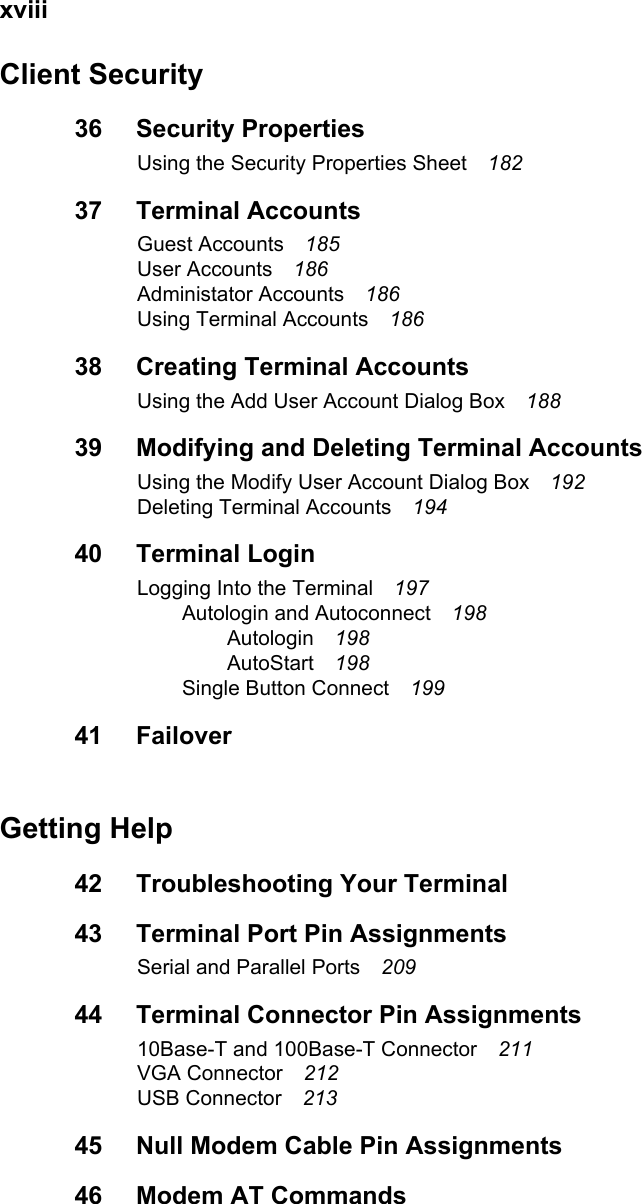 xviii

Client Security

36 Security Properties

Using the Security Properties Sheet 182

37 Terminal Accounts

Guest Accounts 185
User Accounts 186
Administator Accounts 186
Using Terminal Accounts 186

38 Creating Terminal Accounts

Using the Add User Account Dialog Box 188

39 Modifying and Deleting Terminal Accounts

Using the Modify User Account Dialog Box 192
Deleting Terminal Accounts 194

40 Terminal Login

Logging Into the Terminal 197
Autologin and Autoconnect 198
Autologin 198
AutoStart 198
Single Button Connect 199

41 Failover

Getting Help

42 Troubleshooting Your Terminal

43 Terminal Port Pin Assignments

Serial and Parallel Ports 209

44 Terminal Connector Pin Assignments

10Base-T and 100Base-T Connector 211
VGA Connector 212
USB Connector 213

45 Null Modem Cable Pin Assignments

46 Modem AT Commands